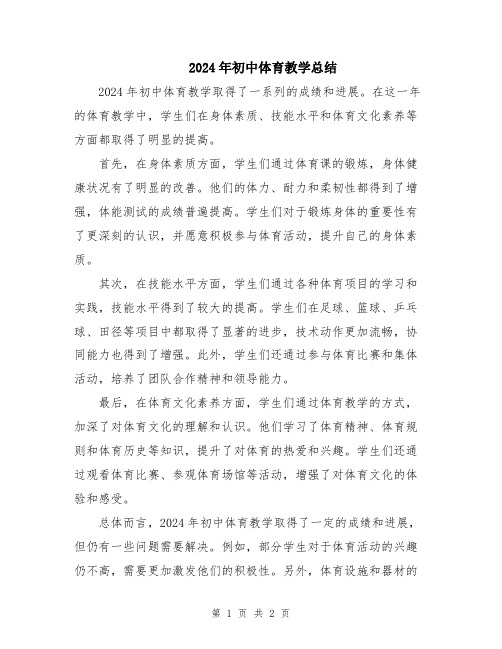 2024年初中体育教学总结

2024年初中体育教学取得了一系列的成绩和进展。在这一年的体育教学中，学生们在身体素质、技能水平和体育文化素养等方面都取得了明显的提高。

首先，在身体素质方面，学生们通过体育课的锻炼，身体健康状况有了明显的改善。他们的体力、耐力和柔韧性都得到了增强，体能测试的成绩普遍提高。学生们对于锻炼身体的重要性有了更深刻的认识，并愿意积极参与体育活动，提升自己的身体素质。

其次，在技能水平方面，学生们通过各种体育项目的学习和实践，技能水平得到了较大的提高。学生们在足球、篮球、乒乓球、田径等项目中都取得了显著的进步，技术动作更加流畅，协同能力也得到了增强。此外，学生们还通过参与体育比赛和集体活动，培养了团队合作精神和领导能力。

最后，在体育文化素养方面，学生们通过体育教学的方式，加深了对体育文化的理解和认识。他们学习了体育精神、体育规则和体育历史等知识，提升了对体育的热爱和兴趣。学生们还通过观看体育比赛、参观体育场馆等活动，增强了对体育文化的体验和感受。

总体而言，2024年初中体育教学取得了一定的成绩和进展，但仍有一些问题需要解决。例如，部分学生对于体育活动的兴趣仍不高，需要更加激发他们的积极性。另外，体育设施和器材的

第 1 页 共 2 页